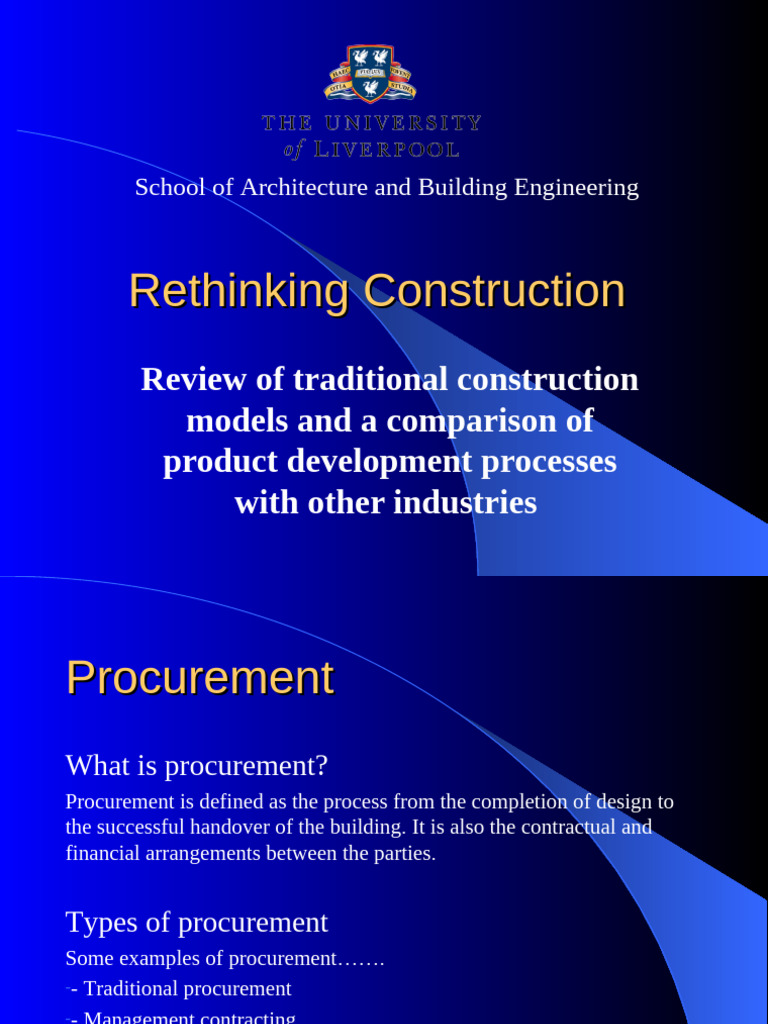 THE UNIVERSITY of LIVERPOOL

School of Architecture and Building Engineering

Rethinking Construction

Review of traditional construction models and a comparison of product development processes with other industries

Procurement

What is procurement?

Procurement is defined as the process from the completion of design to the successful handover of the building. It is also the contractual and financial arrangements between the parties.

Types of procurement

Some examples of procurement…….

- Traditional procurement

- Management contracting